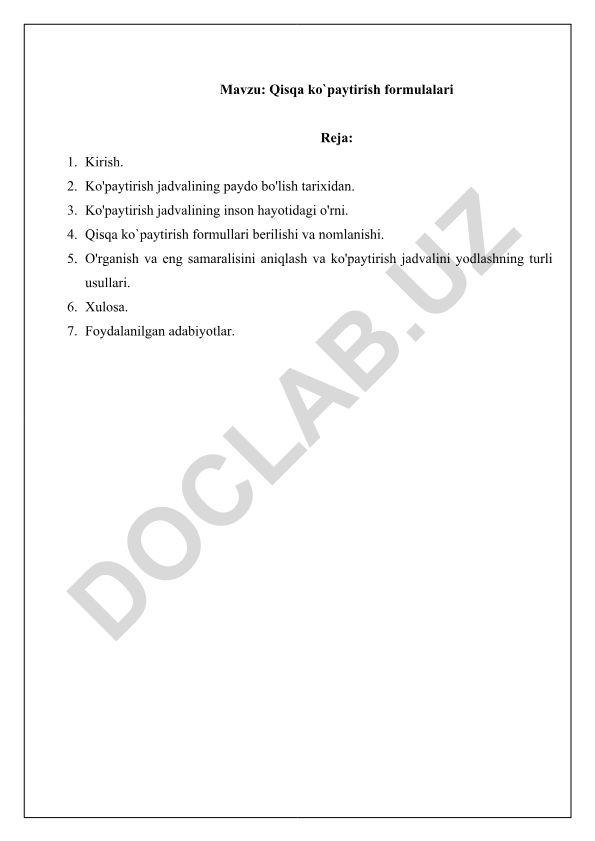 Mavzu: Qisqa ko`paytirish formulalari

Reja:

1. Kirish.
2. Ko'paytirish jadvalining paydo bo'lish tarixidan.
3. Ko'paytirish jadvalining inson hayotidagi o'rni.
4. Qisqa ko`paytirish formullari berilishi va nomlanishi.
5. O'rganish va eng samaralisini aniqlash va ko'paytirish jadvalini yodlashning turli usullari.
6. Xulosa.
7. Foydalanilgan adabiyotlar.

DOCLAB.UZ